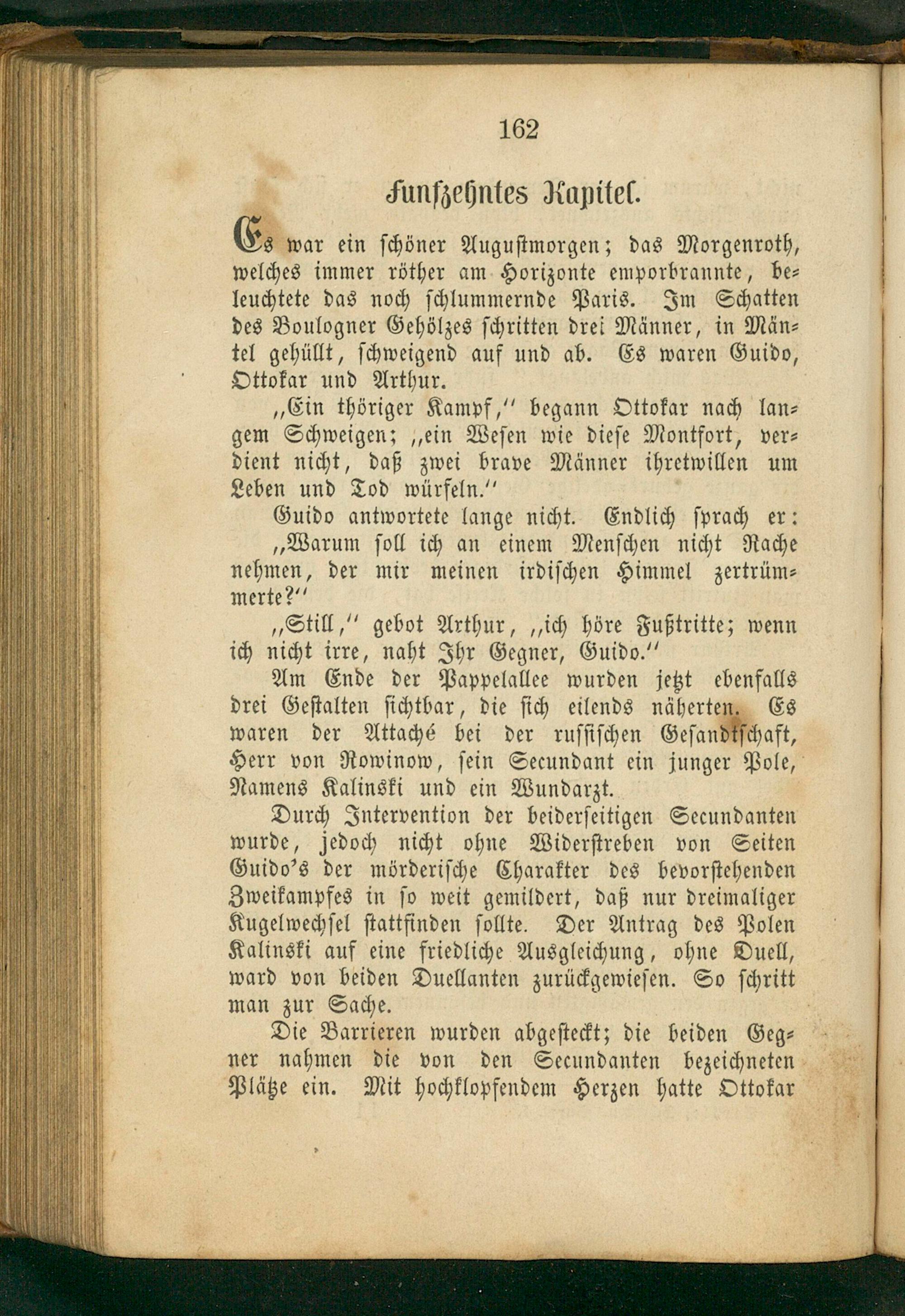 162

Funfzehntes Kapitel.

Es war ein schöner Augustmorgen; das Morgenroth, welches immer röther am Horizonte emporbrannte, beleuchtete das noch schlummernde Paris. Im Schatten des Boulogner Gehölzes schritten drei Männer, in Mäntel gehüllt, schweigend auf und ab. Es waren Guido, Ottokar und Arthur.

„Ein thöriger Kampf," begann Ottokar nach langem Schweigen; „ein Wesen wie diese Montfort, verdient nicht, daß zwei brave Männer ihretwillen um Leben und Tod würfeln."

Guido antwortete lange nicht. Endlich sprach er:

„Warum soll ich an einem Menschen nicht Rache nehmen, der mir meinen irdischen Himmel zertrümmerte?"

„Still," gebot Arthur, „ich höre Fußtritte; wenn ich nicht irre, naht Ihr Gegner, Guido."

Am Ende der Pappelallee wurden jetzt ebenfalls drei Gestalten sichtbar, die sich eilends näherten. Es waren der Attaché bei der russischen Gesandtschaft, Herr von Rowinow, sein Secundant ein junger Pole, Namens Kalinski und ein Wundarzt.

Durch Intervention der beiderseitigen Secundanten wurde, jedoch nicht ohne Widerstreben von Seiten Guido's der mörderische Charakter des bevorstehenden Zweikampfes in so weit gemildert, daß nur dreimaliger Kugelwechsel stattfinden sollte. Der Antrag des Polen Kalinski auf eine friedliche Ausgleichung, ohne Duell, ward von beiden Duellanten zurückgewiesen. So schritt man zur Sache.

Die Barrieren wurden abgesteckt; die beiden Gegner nahmen die von den Secundanten bezeichneten Plätze ein. Mit hochklopfendem Herzen hatte Ottokar